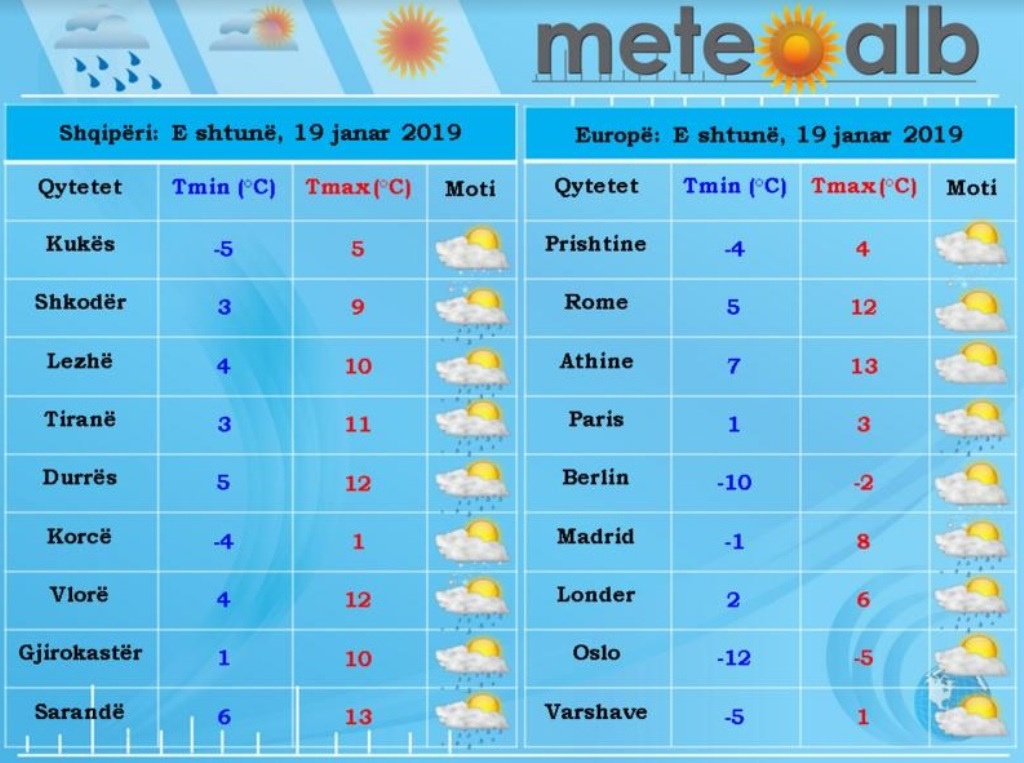 meteoalb

Shqipëri: E shtunë, 19 janar 2019

| Qytetet | Tmin (°C) | Tmax(°C) | Moti |
|---|---|---|---|
| Kukës | -5 | 5 | |
| Shkodër | 3 | 9 | |
| Lezhë | 4 | 10 | |
| Tiranë | 3 | 11 | |
| Durrës | 5 | 12 | |
| Korcë | -4 | 1 | |
| Vlorë | 4 | 12 | |
| Gjirokastër | 1 | 10 | |
| Sarandë | 6 | 13 | |

Europë: E shtunë, 19 janar 2019

| Qytetet | Tmin (°C) | Tmax(°C) | Moti |
|---|---|---|---|
| Prishtine | -4 | 4 | |
| Rome | 5 | 12 | |
| Athine | 7 | 13 | |
| Paris | 1 | 3 | |
| Berlin | -10 | -2 | |
| Madrid | -1 | 8 | |
| Londer | 2 | 6 | |
| Oslo | -12 | -5 | |
| Varshave | -5 | 1 | |